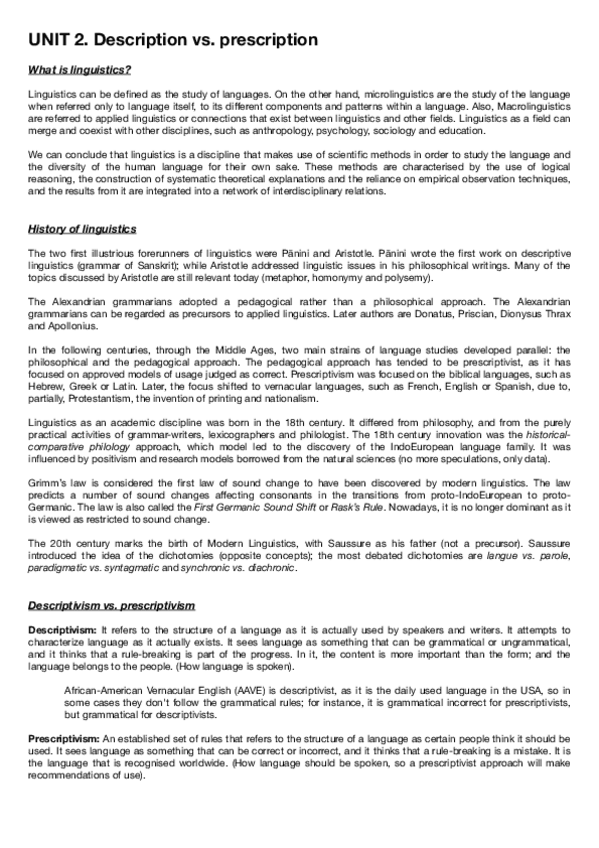 UNIT 2. Description vs. prescription

What is linguistics?

Linguistics can be defined as the study of languages. On the other hand, microlinguistics are the study of the language when referred only to language itself, to its different components and patterns within a language. Also, Macrolinguistics are referred to applied linguistics or connections that exist between linguistics and other fields. Linguistics as a field can merge and coexist with other disciplines, such as anthropology, psychology, sociology and education.

We can conclude that linguistics is a discipline that makes use of scientific methods in order to study the language and the diversity of the human language for their own sake. These methods are characterised by the use of logical reasoning, the construction of systematic theoretical explanations and the reliance on empirical observation techniques, and the results from it are integrated into a network of interdisciplinary relations.

History of linguistics

The two first illustrious forerunners of linguistics were Pānini and Aristotle. Pānini wrote the first work on descriptive linguistics (grammar of Sanskrit); while Aristotle addressed linguistic issues in his philosophical writings. Many of the topics discussed by Aristotle are still relevant today (metaphor, homonymy and polysemy).

The Alexandrian grammarians adopted a pedagogical rather than a philosophical approach. The Alexandrian grammarians can be regarded as precursors to applied linguistics. Later authors are Donatus, Priscian, Dionysus Thrax and Apollonius.

In the following centuries, through the Middle Ages, two main strains of language studies developed parallel: the philosophical and the pedagogical approach. The pedagogical approach has tended to be prescriptivist, as it has focused on approved models of usage judged as correct. Prescriptivism was focused on the biblical languages, such as Hebrew, Greek or Latin. Later, the focus shifted to vernacular languages, such as French, English or Spanish, due to, partially, Protestantism, the invention of printing and nationalism.

Linguistics as an academic discipline was born in the 18th century. It differed from philosophy, and from the purely practical activities of grammar-writers, lexicographers and philologist. The 18th century innovation was the historical-comparative philology approach, which model led to the discovery of the IndoEuropean language family. It was influenced by positivism and research models borrowed from the natural sciences (no more speculations, only data).

Grimm's law is considered the first law of sound change to have been discovered by modern linguistics. The law predicts a number of sound changes affecting consonants in the transitions from proto-IndoEuropean to proto-Germanic. The law is also called the First Germanic Sound Shift or Rask's Rule. Nowadays, it is no longer dominant as it is viewed as restricted to sound change.

The 20th century marks the birth of Modern Linguistics, with Saussure as his father (not a precursor). Saussure introduced the idea of the dichotomies (opposite concepts); the most debated dichotomies are langue vs. parole, paradigmatic vs. syntagmatic and synchronic vs. diachronic.

Descriptivism vs. prescriptivism

Descriptivism: It refers to the structure of a language as it is actually used by speakers and writers. It attempts to characterize language as it actually exists. It sees language as something that can be grammatical or ungrammatical, and it thinks that a rule-breaking is part of the progress. In it, the content is more important than the form; and the language belongs to the people. (How language is spoken).

African-American Vernacular English (AAVE) is descriptivist, as it is the daily used language in the USA, so in some cases they don't follow the grammatical rules; for instance, it is grammatical incorrect for prescriptivists, but grammatical for descriptivists.

Prescriptivism: An established set of rules that refers to the structure of a language as certain people think it should be used. It sees language as something that can be correct or incorrect, and it thinks that a rule-breaking is a mistake. It is the language that is recognised worldwide. (How language should be spoken, so a prescriptivist approach will make recommendations of use).